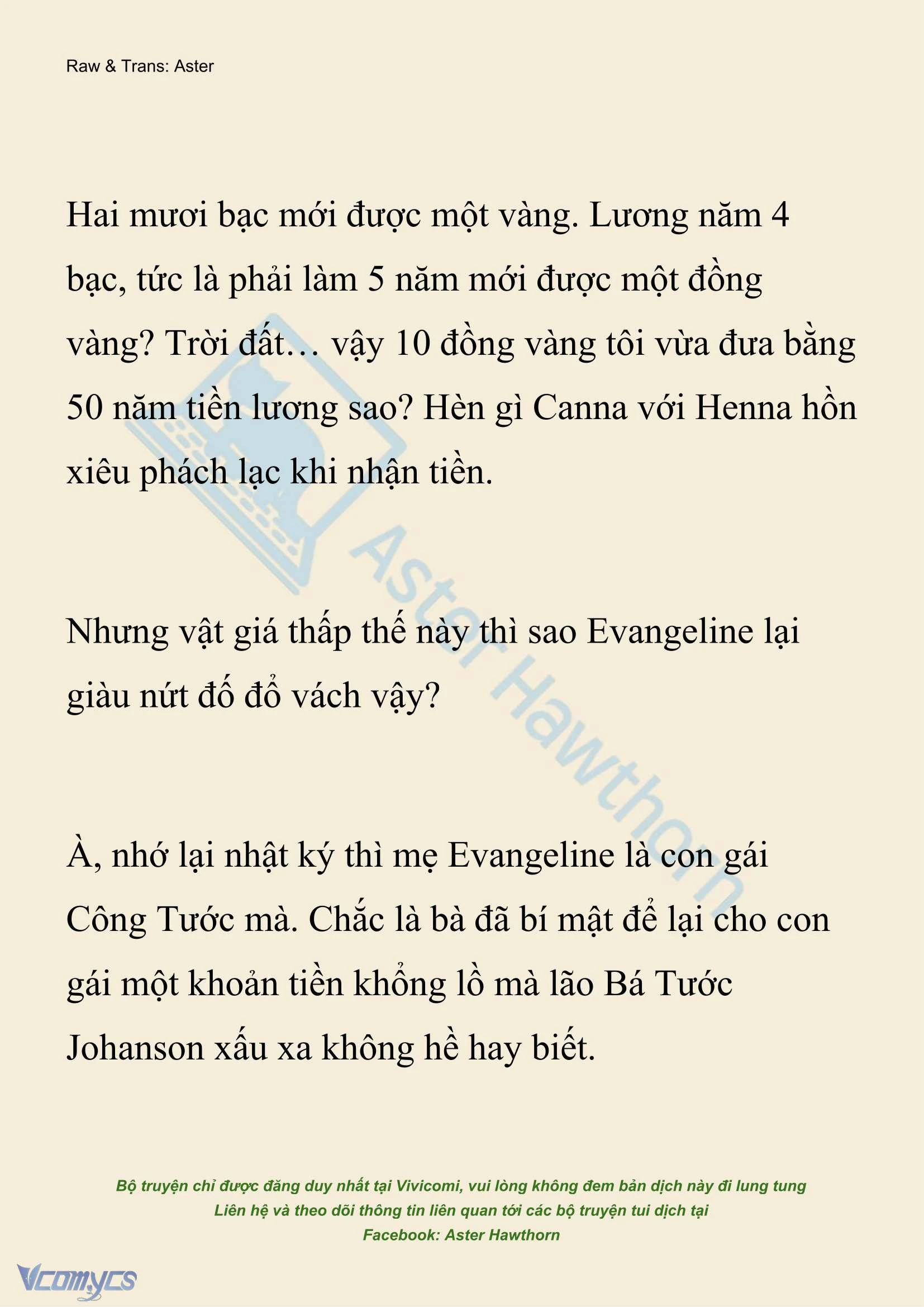 Raw & Trans: Aster

Hai mươi bạc mới được một vàng. Lương năm 4 bạc, tức là phải làm 5 năm mới được một đồng vàng? Trời đất… vậy 10 đồng vàng tôi vừa đưa bằng 50 năm tiền lương sao? Hèn gì Canna với Henna hồn xiêu phách lạc khi nhận tiền.

Nhưng vật giá thấp thế này thì sao Evangeline lại giàu nứt đố đổ vách vậy?

À, nhớ lại nhật ký thì mẹ Evangeline là con gái Công Tước mà. Chắc là bà đã bí mật để lại cho con gái một khoản tiền khổng lồ mà lão Bá Tước Johanson xấu xa không hề hay biết.

Aster Hawthorn

Bộ truyện chỉ được đăng duy nhất tại Vivicomi, vui lòng không đem bản dịch này đi lung tung
Liên hệ và theo dõi thông tin liên quan tới các bộ truyện tui dịch tại
Facebook: Aster Hawthorn

Vcomycs